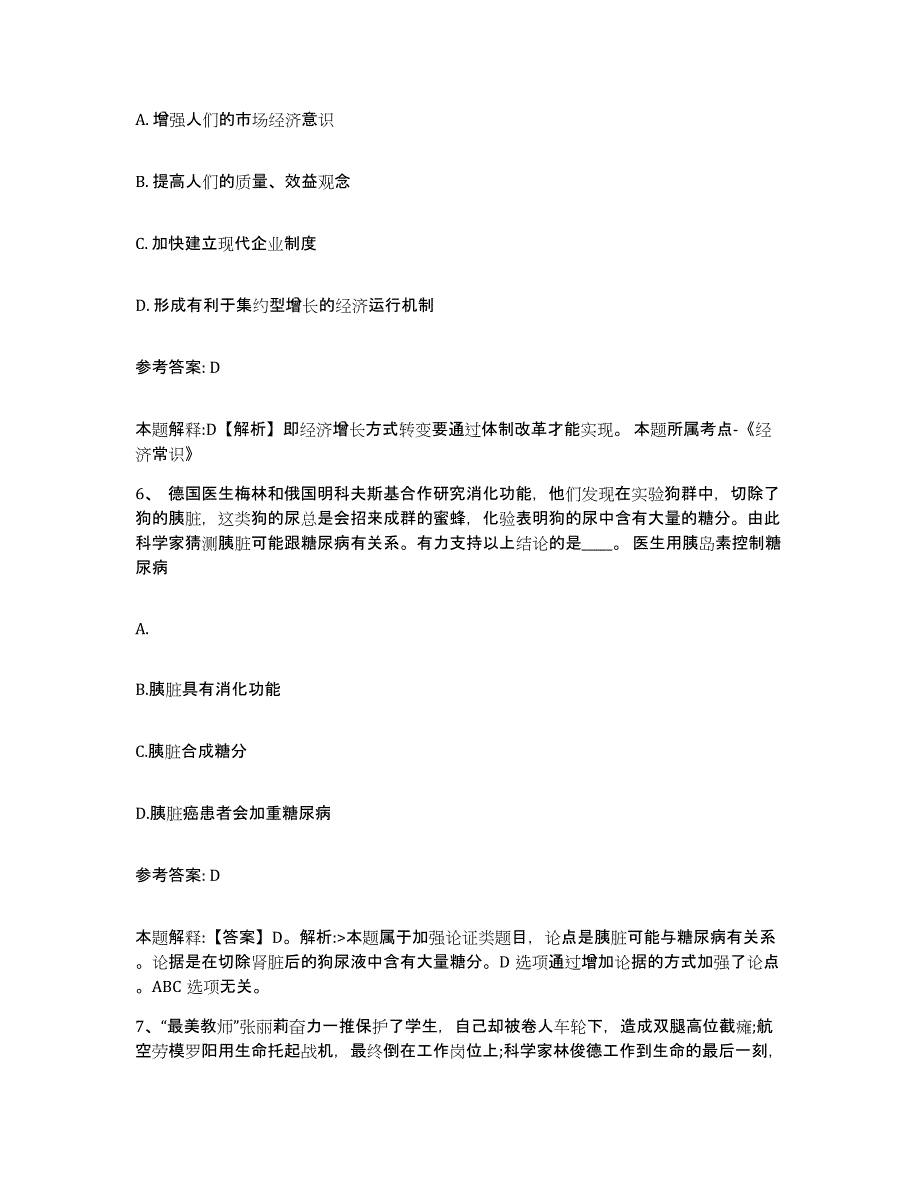 A. 增强人们的市场经济意识

B. 提高人们的质量、效益观念

C. 加快建立现代企业制度

D. 形成有利于集约型增长的经济运行机制

参考答案: D

本题解释:D【解析】即经济增长方式转变要通过体制改革才能实现。 本题所属考点-《经济常识》

6、 德国医生梅林和俄国明科夫斯基合作研究消化功能，他们发现在实验狗群中，切除了狗的胰脏，这类狗的尿总是会招来成群的蜜蜂，化验表明狗的尿中含有大量的糖分。由此科学家猜测胰脏可能跟糖尿病有关系。有力支持以上结论的是____。 医生用胰岛素控制糖尿病

A.

B.胰脏具有消化功能

C.胰脏合成糖分

D.胰脏癌患者会加重糖尿病

参考答案: D

本题解释:【答案】D。解析:>本题属于加强论证类题目，论点是胰脏可能与糖尿病有关系。论据是在切除肾脏后的狗尿液中含有大量糖分。D 选项通过增加论据的方式加强了论点。ABC 选项无关。

7、“最美教师”张丽莉奋力一推保护了学生，自己却被卷人车轮下，造成双腿高位截瘫;航空劳模罗阳用生命托起战机，最终倒在工作岗位上;科学家林俊德工作到生命的最后一刻，